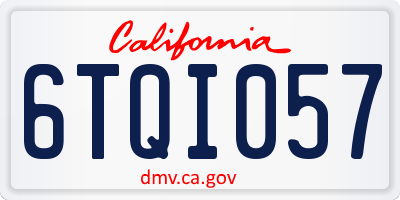 California

6TQI057

dmv.ca.gov